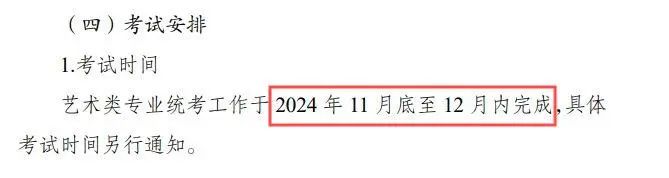 （四）考试安排

1.考试时间

艺术类专业统考工作于 2024 年 11 月底至 12 月内完成,具体考试时间另行通知。